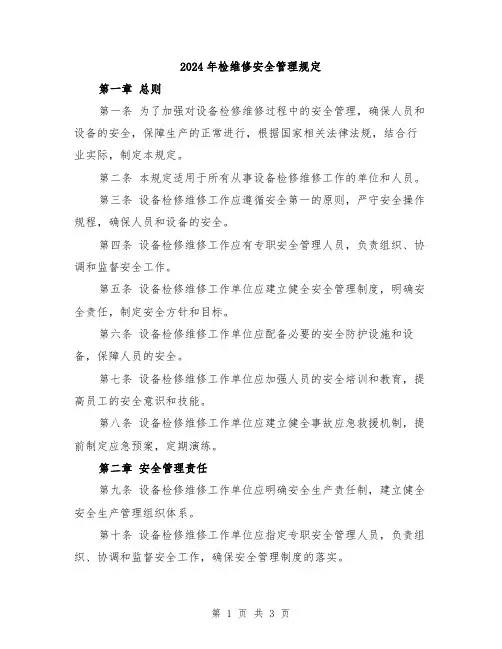 2024年检维修安全管理规定

第一章 总则

第一条 为了加强对设备检修维修过程中的安全管理，确保人员和设备的安全，保障生产的正常进行，根据国家相关法律法规，结合行业实际，制定本规定。

第二条 本规定适用于所有从事设备检修维修工作的单位和人员。

第三条 设备检修维修工作应遵循安全第一的原则，严守安全操作规程，确保人员和设备的安全。

第四条 设备检修维修工作应有专职安全管理人员，负责组织、协调和监督安全工作。

第五条 设备检修维修工作单位应建立健全安全管理制度，明确安全责任，制定安全方针和目标。

第六条 设备检修维修工作单位应配备必要的安全防护设施和设备，保障人员的安全。

第七条 设备检修维修工作单位应加强人员的安全培训和教育，提高员工的安全意识和技能。

第八条 设备检修维修工作单位应建立健全事故应急救援机制，提前制定应急预案，定期演练。

第二章 安全管理责任

第九条 设备检修维修工作单位应明确安全生产责任制，建立健全安全生产管理组织体系。

第十条 设备检修维修工作单位应指定专职安全管理人员，负责组织、协调和监督安全工作，确保安全管理制度的落实。

第 1 页 共 3 页